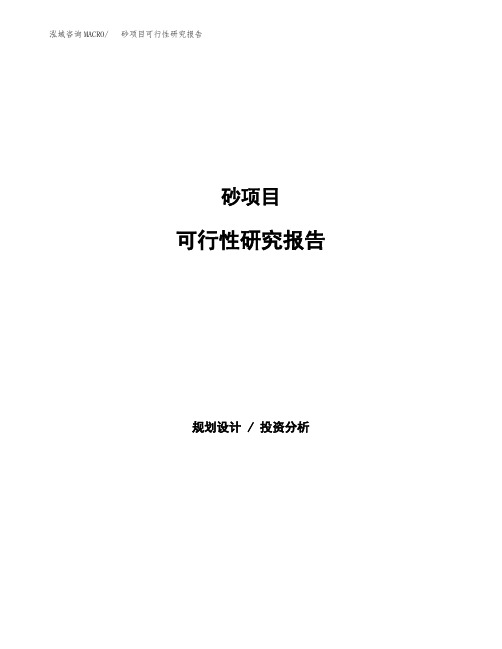 泓域咨询MACRO/ 砂项目可行性研究报告

砂项目

可行性研究报告

规划设计 / 投资分析